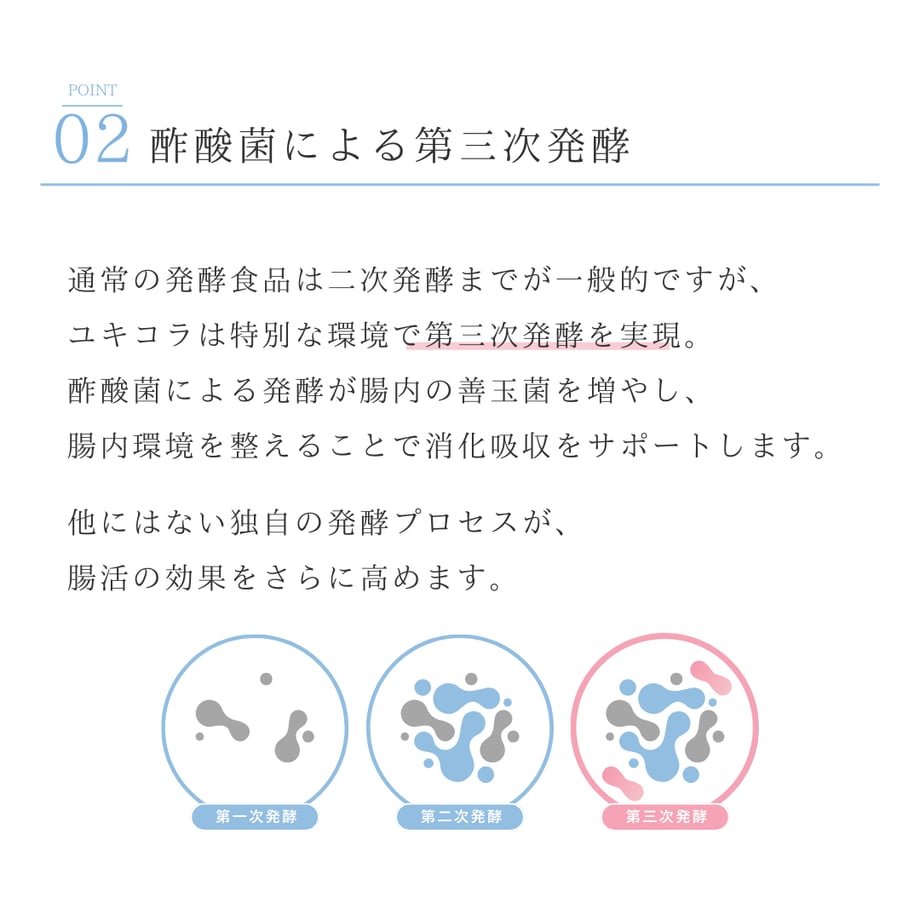 POINT
02 酢酸菌による第三次発酵

通常の発酵食品は二次発酵までが一般的ですが、ユキコラは特別な環境で第三次発酵を実現。酢酸菌による発酵が腸内の善玉菌を増やし、腸内環境を整えることで消化吸収をサポートします。

他にはない独自の発酵プロセスが、腸活の効果をさらに高めます。

第一次発酵

第二次発酵

第三次発酵